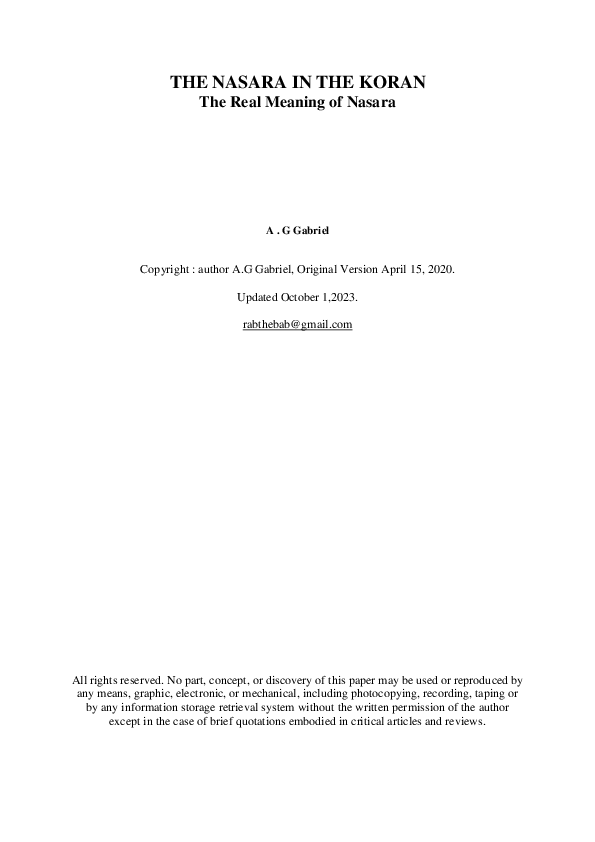 THE NASARA IN THE KORAN
The Real Meaning of Nasara

A . G Gabriel

Copyright : author A.G Gabriel, Original Version April 15, 2020.

Updated October 1,2023.

rabthebab@gmail.com

All rights reserved. No part, concept, or discovery of this paper may be used or reproduced by any means, graphic, electronic, or mechanical, including photocopying, recording, taping or by any information storage retrieval system without the written permission of the author except in the case of brief quotations embodied in critical articles and reviews.